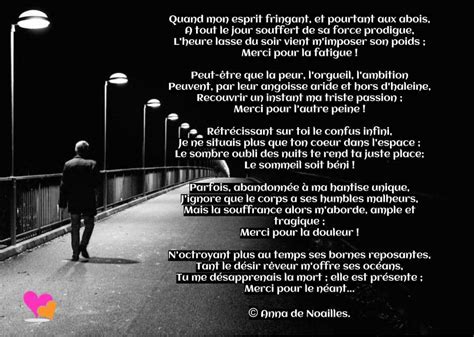 Quand mon esprit fringant, et pourtant aux abois,
A tout le jour souffert de sa force prodigue,
L'heure lasse du soir vient m'imposer son poids ;
Merci pour la fatigue !

Peut-être que la peur, l'orgueil, l'ambition
Peuvent, par leur angoisse aride et hors d'haleine,
Recouvrir un instant ma triste passion ;
Merci pour l'autre peine !

Rétrécissant sur toi le confus infini,
Je ne situais plus que ton coeur dans l'espace ;
Le sombre oubli des nuits te rend ta juste place;
Le sommeil soit béni !

Parfois, abandonnée à ma hantise unique,
J'ignore que le corps a ses humbles malheurs,
Mais la souffrance alors m'aborde, ample et tragique ;
Merci pour la douleur !

N'octroyant plus au temps ses bornes reposantes,
Tant le désir rêveur m'offre ses océans,
Tu me désapprenais la mort ; elle est présente ;
Merci pour le néant...

© Anna de Noailles.